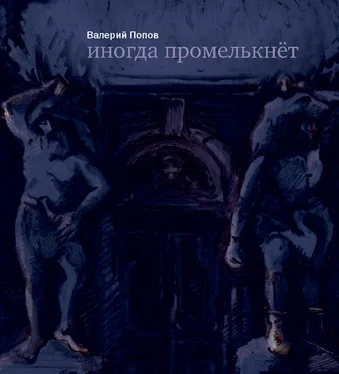 Валерий Попов
иногда промелькнёт